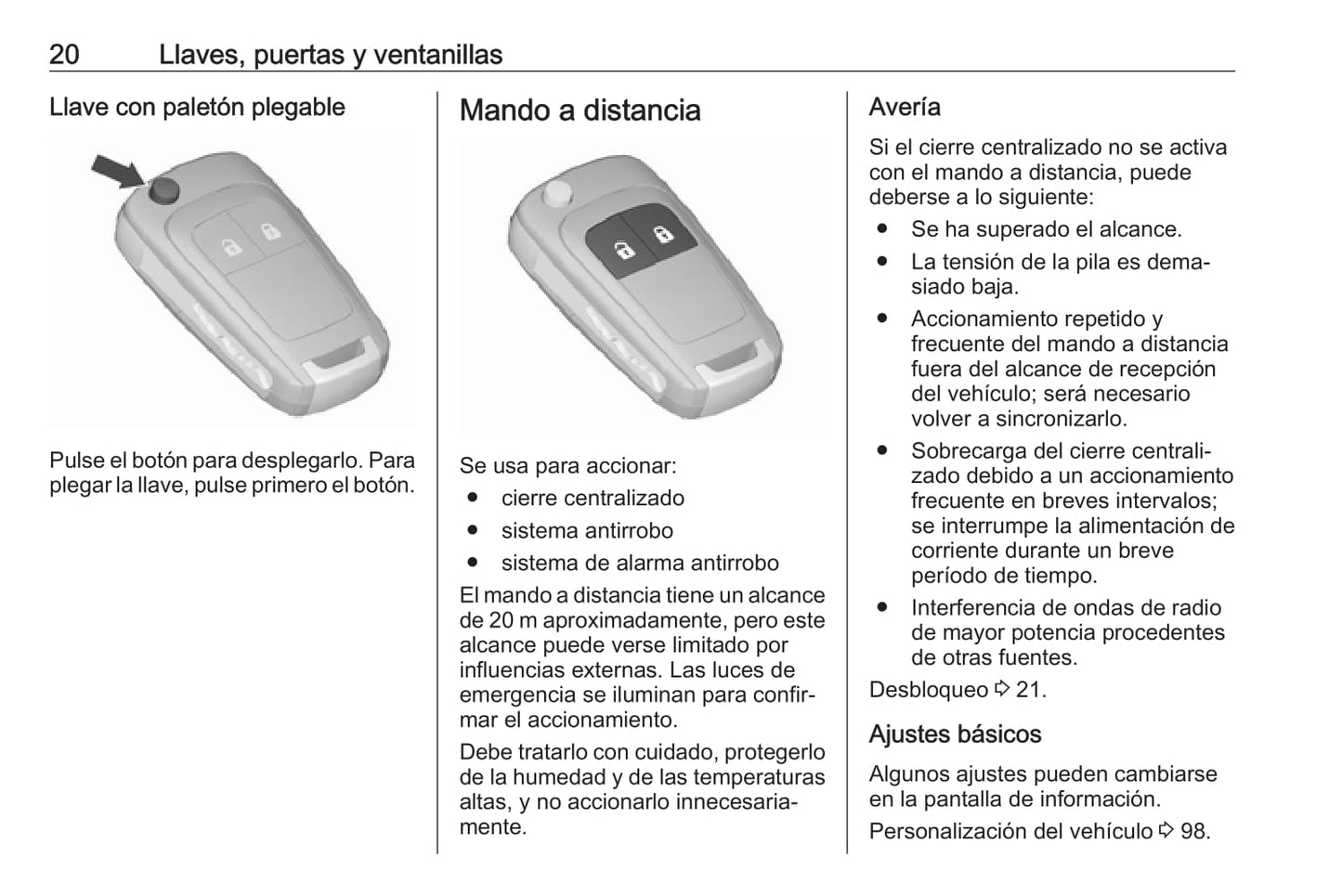 20 Llaves, puertas y ventanillas

Llave con paletón plegable

Pulse el botón para desplegarlo. Para plegar la llave, pulse primero el botón.

Mando a distancia

Se usa para accionar:
● cierre centralizado
● sistema antirrobo
● sistema de alarma antirrobo

El mando a distancia tiene un alcance de 20 m aproximadamente, pero este alcance puede verse limitado por influencias externas. Las luces de emergencia se iluminan para confirmar el accionamiento.

Debe tratarlo con cuidado, protegerlo de la humedad y de las temperaturas altas, y no accionarlo innecesariamente.

Avería

Si el cierre centralizado no se activa con el mando a distancia, puede deberse a lo siguiente:
● Se ha superado el alcance.
● La tensión de la pila es demasiado baja.
● Accionamiento repetido y frecuente del mando a distancia fuera del alcance de recepción del vehículo; será necesario volver a sincronizarlo.
● Sobrecarga del cierre centralizado debido a un accionamiento frecuente en breves intervalos; se interrumpe la alimentación de corriente durante un breve período de tiempo.
● Interferencia de ondas de radio de mayor potencia procedentes de otras fuentes.

Desbloqueo ⇨ 21.

Ajustes básicos

Algunos ajustes pueden cambiarse en la pantalla de información.

Personalización del vehículo ⇨ 98.